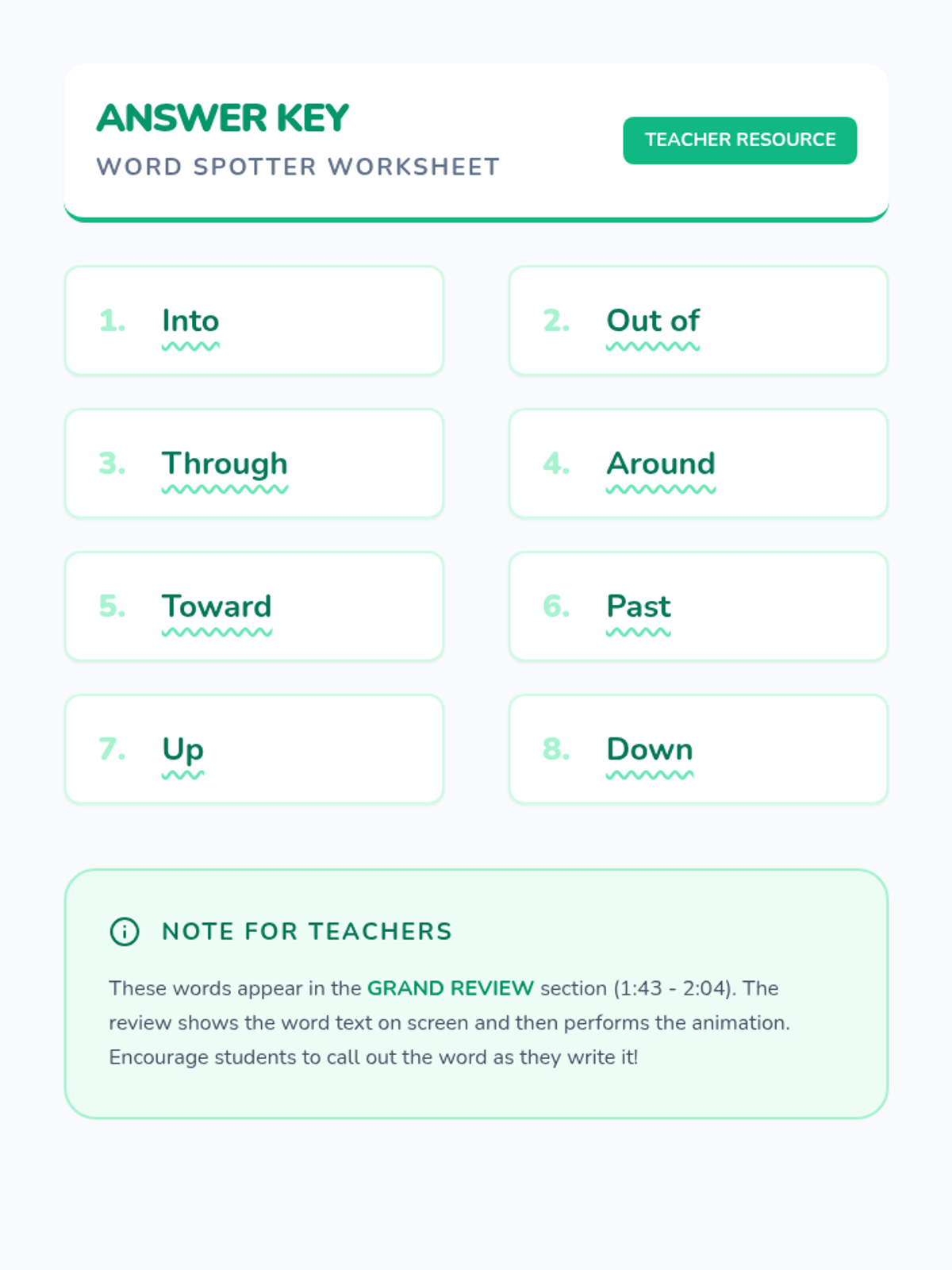 ANSWER KEY
WORD SPOTTER WORKSHEET

TEACHER RESOURCE

1. Into

2. Out of

3. Through

4. Around

5. Toward

6. Past

7. Up

8. Down

NOTE FOR TEACHERS

These words appear in the GRAND REVIEW section (1:43 - 2:04). The review shows the word text on screen and then performs the animation. Encourage students to call out the word as they write it!